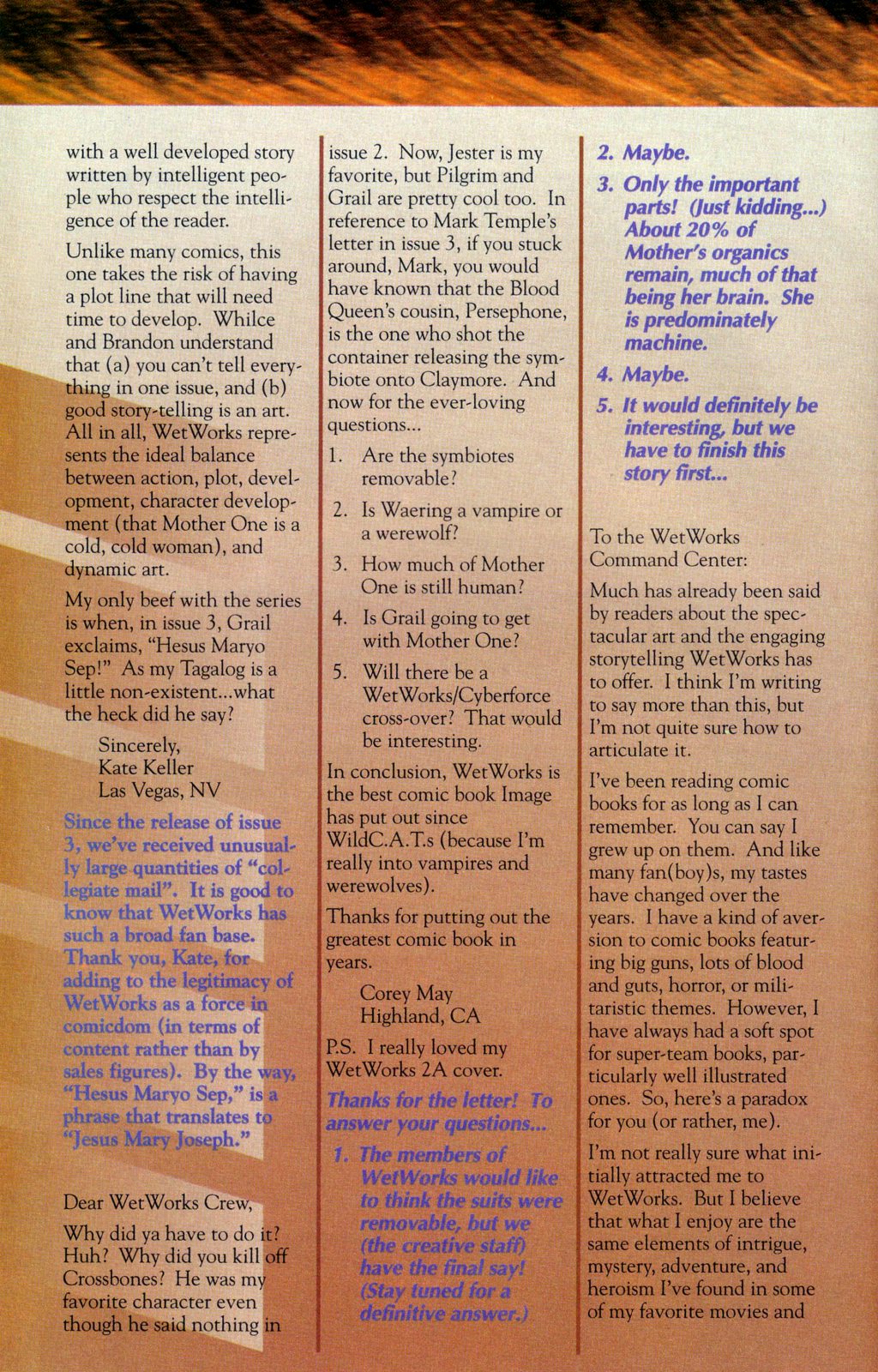 with a well developed story written by intelligent people who respect the intelligence of the reader.

Unlike many comics, this one takes the risk of having a plot line that will need time to develop. Whilce and Brandon understand that (a) you can't tell everything in one issue, and (b) good story-telling is an art. All in all, WetWorks represents the ideal balance between action, plot, development, character development (that Mother One is a cold, cold woman), and dynamic art.

My only beef with the series is when, in issue 3, Grail exclaims, "Hesus Maryo Sep!" As my Tagalog is a little non-existent...what the heck did he say?

Sincerely,
Kate Keller
Las Vegas, NV

Since the release of issue 3, we've received unusually large quantities of "collegiate mail". It is good to know that WetWorks has such a broad fan base. Thank you, Kate, for adding to the legitimacy of WetWorks as a force in comicdom (in terms of content rather than by sales figures). By the way, "Hesus Maryo Sep," is a phrase that translates to "Jesus Mary Joseph."

Dear WetWorks Crew,

Why did ya have to do it? Huh? Why did you kill off Crossbones? He was my favorite character even though he said nothing in issue 2. Now, Jester is my favorite, but Pilgrim and Grail are pretty cool too. In reference to Mark Temple's letter in issue 3, if you stuck around, Mark, you would have known that the Blood Queen's cousin, Persephone, is the one who shot the container releasing the symbiote onto Claymore. And now for the ever-loving questions...

1. Are the symbiotes removable?
2. Is Waering a vampire or a werewolf?
3. How much of Mother One is still human?
4. Is Grail going to get with Mother One?
5. Will there be a WetWorks/Cyberforce cross-over? That would be interesting.

In conclusion, WetWorks is the best comic book Image has put out since WildC.A.T.s (because I'm really into vampires and werewolves).

Thanks for putting out the greatest comic book in years.

Corey May
Highland, CA

P.S. I really loved my WetWorks 2A cover.

Thanks for the letter! To answer your questions...

1. The members of WetWorks would like to think the suits were removable, but we (the creative staff) have the final say! (Stay tuned for a definitive answer.)
2. Maybe.
3. Only the important parts! (Just kidding...) About 20% of Mother's organics remain, much of that being her brain. She is predominately machine.
4. Maybe.
5. It would definitely be interesting, but we have to finish this story first...

To the WetWorks Command Center:

Much has already been said by readers about the spectacular art and the engaging storytelling WetWorks has to offer. I think I'm writing to say more than this, but I'm not quite sure how to articulate it.

I've been reading comic books for as long as I can remember. You can say I grew up on them. And like many fan(boy)s, my tastes have changed over the years. I have a kind of aversion to comic books featuring big guns, lots of blood and guts, horror, or militaristic themes. However, I have always had a soft spot for super-team books, particularly well illustrated ones. So, here's a paradox for you (or rather, me).

I'm not really sure what initially attracted me to WetWorks. But I believe that what I enjoy are the same elements of intrigue, mystery, adventure, and heroism I've found in some of my favorite movies and